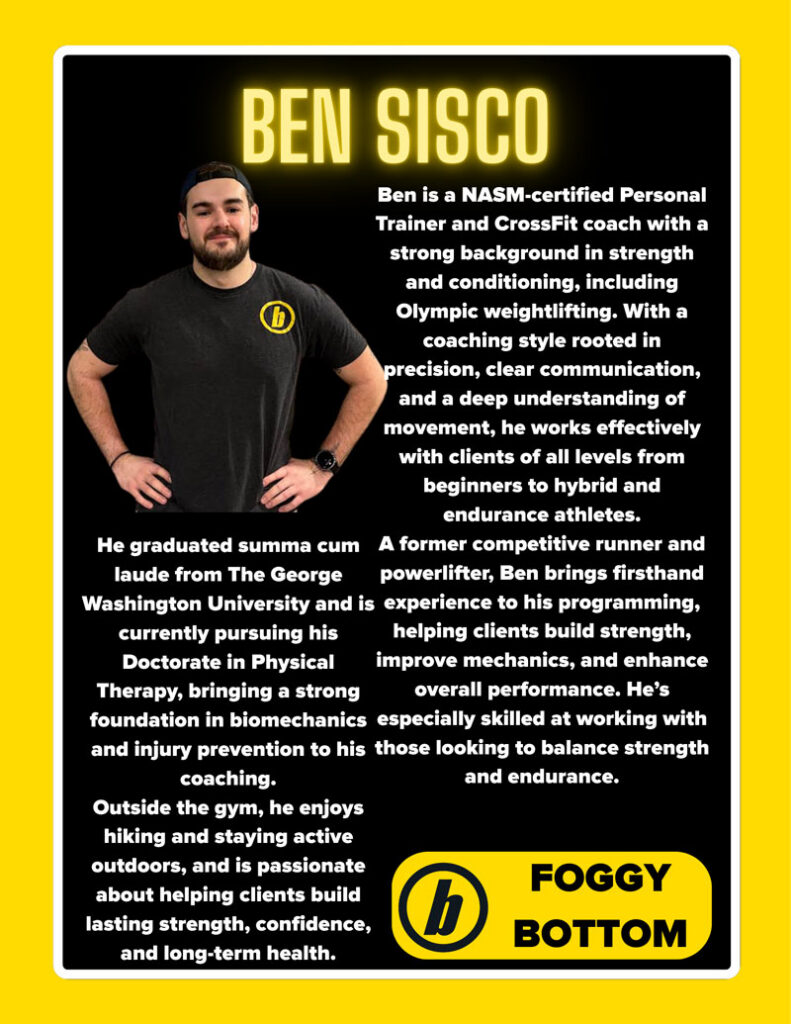 BEN SISCO

Ben is a NASM-certified Personal Trainer and CrossFit coach with a strong background in strength and conditioning, including Olympic weightlifting. With a coaching style rooted in precision, clear communication, and a deep understanding of movement, he works effectively with clients of all levels from beginners to hybrid and endurance athletes.

A former competitive runner and powerlifter, Ben brings firsthand experience to his programming, helping clients build strength, improve mechanics, and enhance overall performance. He's especially skilled at working with those looking to balance strength and endurance.

He graduated summa cum laude from The George Washington University and is currently pursuing his Doctorate in Physical Therapy, bringing a strong foundation in biomechanics and injury prevention to his coaching.

Outside the gym, he enjoys hiking and staying active outdoors, and is passionate about helping clients build lasting strength, confidence, and long-term health.

b

FOGGY BOTTOM